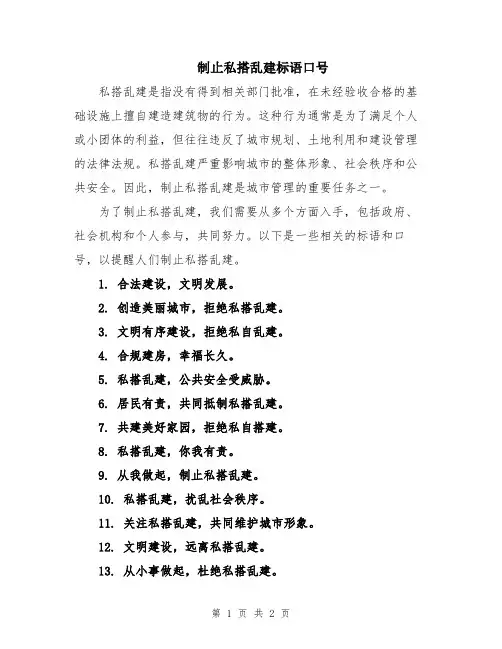 制止私搭乱建标语口号

私搭乱建是指没有得到相关部门批准，在未经验收合格的基础设施上擅自建造建筑物的行为。这种行为通常是为了满足个人或小团体的利益，但往往违反了城市规划、土地利用和建设管理的法律法规。私搭乱建严重影响城市的整体形象、社会秩序和公共安全。因此，制止私搭乱建是城市管理的重要任务之一。

为了制止私搭乱建，我们需要从多个方面入手，包括政府、社会机构和个人参与，共同努力。以下是一些相关的标语和口号，以提醒人们制止私搭乱建。

1. 合法建设，文明发展。
2. 创造美丽城市，拒绝私搭乱建。
3. 文明有序建设，拒绝私自乱建。
4. 合规建房，幸福长久。
5. 私搭乱建，公共安全受威胁。
6. 居民有责，共同抵制私搭乱建。
7. 共建美好家园，拒绝私自搭建。
8. 私搭乱建，你我有责。
9. 从我做起，制止私搭乱建。
10. 私搭乱建，扰乱社会秩序。
11. 关注私搭乱建，共同维护城市形象。
12. 文明建设，远离私搭乱建。
13. 从小事做起，杜绝私搭乱建。

第 1 页 共 2 页